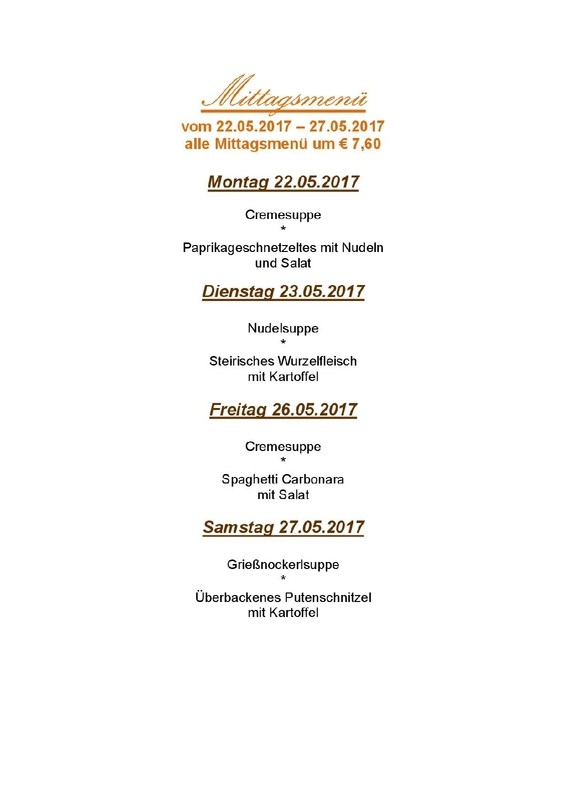 Mittagsmenü
vom 22.05.2017 – 27.05.2017
alle Mittagsmenü um € 7,60

Montag 22.05.2017

Cremesuppe
*
Paprikageschnetzeltes mit Nudeln und Salat

Dienstag 23.05.2017

Nudelsuppe
*
Steirisches Wurzelfleisch mit Kartoffel

Freitag 26.05.2017

Cremesuppe
*
Spaghetti Carbonara mit Salat

Samstag 27.05.2017

Grießnockerlsuppe
*
Überbackenes Putenschnitzel mit Kartoffel